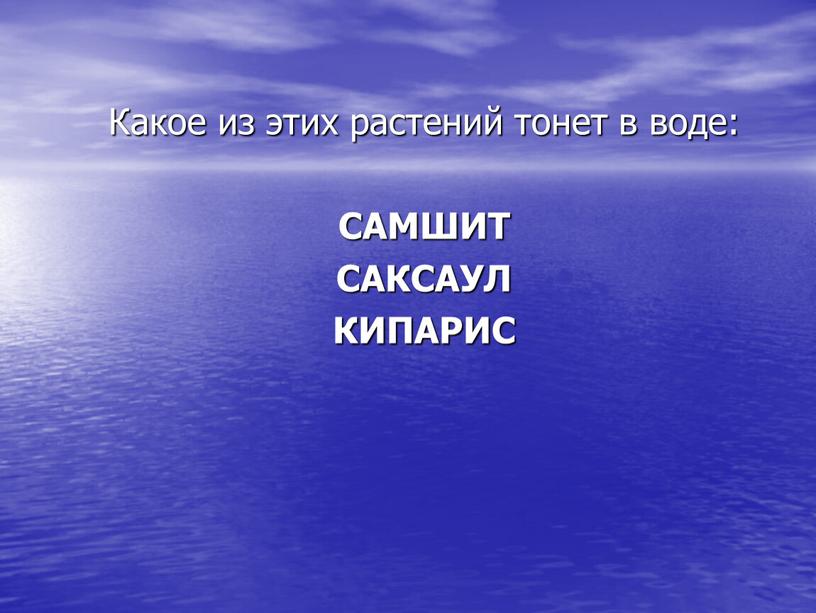 Какое из этих растений тонет в воде:

САМШИТ
САКСАУЛ
КИПАРИС